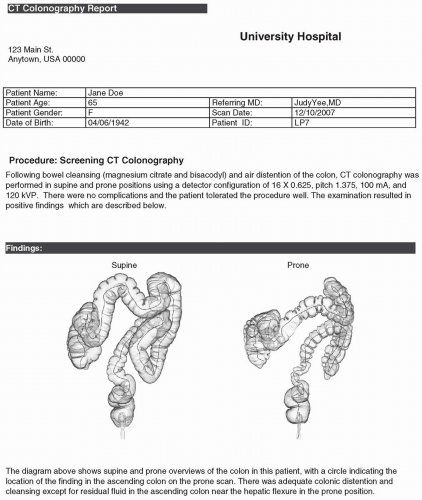 CT Colonography Report

University Hospital

123 Main St.
Anytown, USA 00000

| Patient Name: | Jane Doe | | |
|---|---|---|---|
| Patient Age: | 65 | Referring MD: | JudyYee,MD |
| Patient Gender: | F | Scan Date: | 12/10/2007 |
| Date of Birth: | 04/06/1942 | Patient ID: | LP7 |

Procedure: Screening CT Colonography

Following bowel cleansing (magnesium citrate and bisacodyl) and air distention of the colon, CT colonography was performed in supine and prone positions using a detector configuration of 16 X 0.625, pitch 1.375, 100 mA, and 120 kVP. There were no complications and the patient tolerated the procedure well. The examination resulted in positive findings which are described below.

Findings:

Supine

Prone

The diagram above shows supine and prone overviews of the colon in this patient, with a circle indicating the location of the finding in the ascending colon on the prone scan. There was adequate colonic distention and cleansing except for residual fluid in the ascending colon near the hepatic flexure in the prone position.